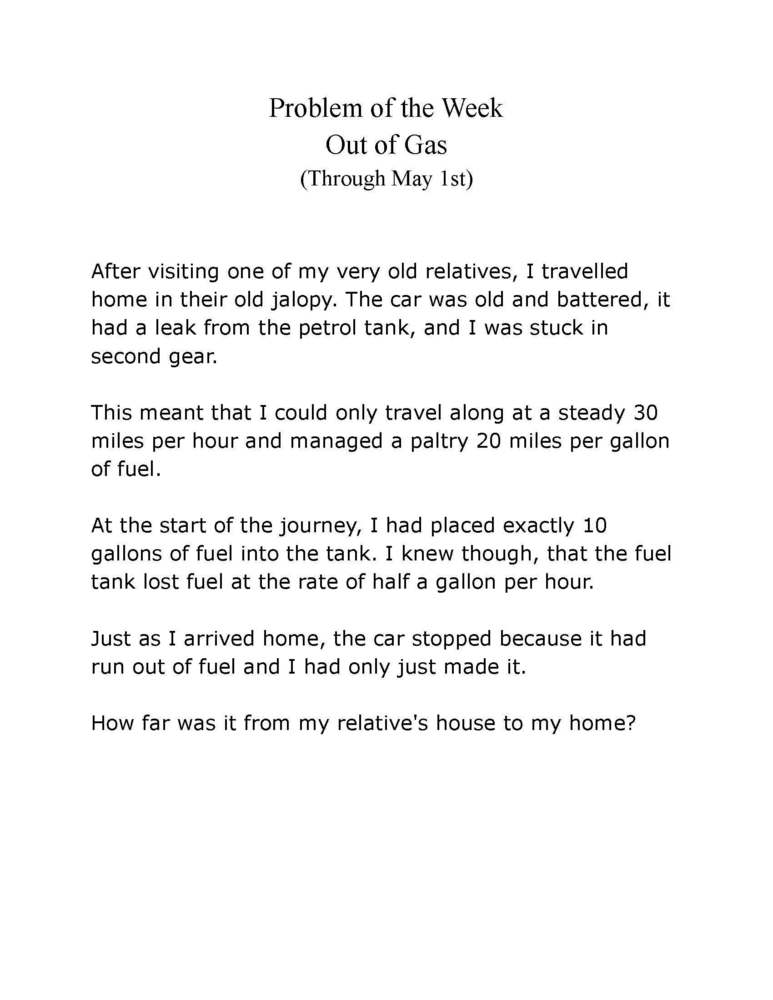 Problem of the Week
Out of Gas
(Through May 1st)

After visiting one of my very old relatives, I travelled home in their old jalopy. The car was old and battered, it had a leak from the petrol tank, and I was stuck in second gear.

This meant that I could only travel along at a steady 30 miles per hour and managed a paltry 20 miles per gallon of fuel.

At the start of the journey, I had placed exactly 10 gallons of fuel into the tank. I knew though, that the fuel tank lost fuel at the rate of half a gallon per hour.

Just as I arrived home, the car stopped because it had run out of fuel and I had only just made it.

How far was it from my relative's house to my home?